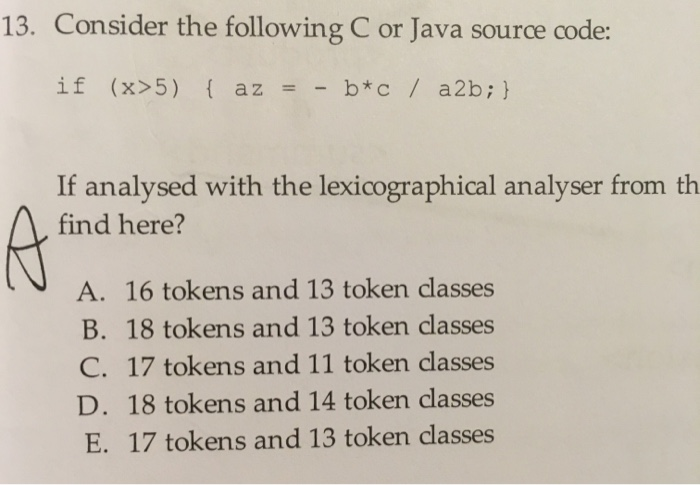 13. Consider the following C or Java source code:

if (x>5) { az = - b*c / a2b;}

If analysed with the lexicographical analyser from th find here?

A

A. 16 tokens and 13 token classes
B. 18 tokens and 13 token classes
C. 17 tokens and 11 token classes
D. 18 tokens and 14 token classes
E. 17 tokens and 13 token classes